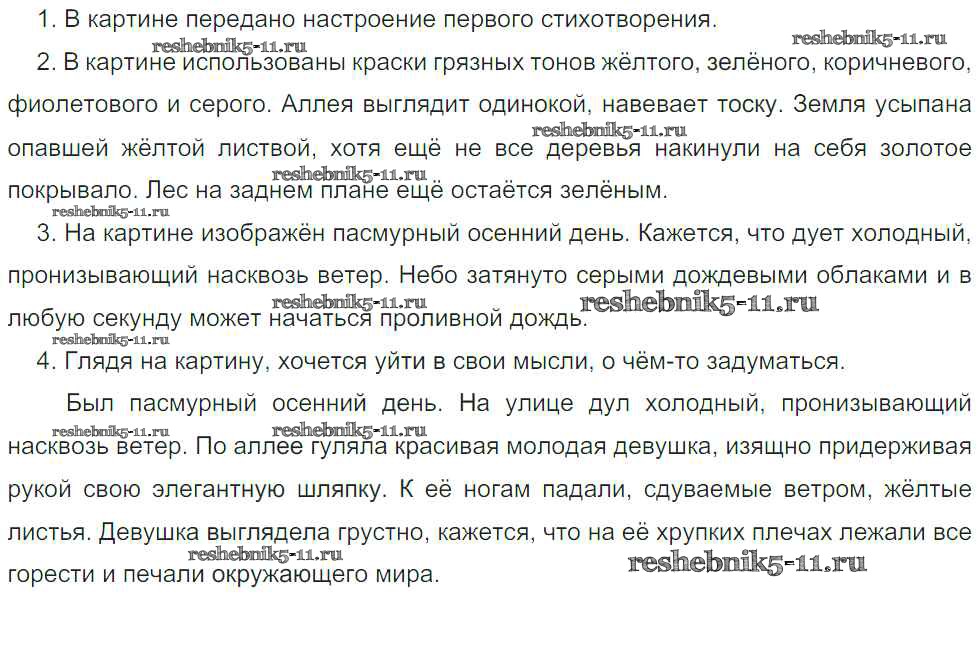 1. В картине передано настроение первого стихотворения.

reshebnik5-11.ru reshebnik5-11.ru

2. В картине использованы краски грязных тонов жёлтого, зелёного, коричневого, фиолетового и серого. Аллея выглядит одинокой, навевает тоску. Земля усыпана опавшей жёлтой листвой, хотя ещё не все деревья накинули на себя золотое покрывало. Лес на заднем плане ещё остаётся зелёным.

reshebnik5-11.ru reshebnik5-11.ru reshebnik5-11.ru

3. На картине изображён пасмурный осенний день. Кажется, что дует холодный, пронизывающий насквозь ветер. Небо затянуто серыми дождевыми облаками и в любую секунду может начаться проливной дождь.

reshebnik5-11.ru reshebnik5-11.ru reshebnik5-11.ru

4. Глядя на картину, хочется уйти в свои мысли, о чём-то задуматься.

Был пасмурный осенний день. На улице дул холодный, пронизывающий насквозь ветер. По аллее гуляла красивая молодая девушка, изящно придерживая рукой свою элегантную шляпку. К её ногам падали, сдуваемые ветром, жёлтые листья. Девушка выглядела грустно, кажется, что на её хрупких плечах лежали все горести и печали окружающего мира.

reshebnik5-11.ru reshebnik5-11.ru reshebnik5-11.ru reshebnik5-11.ru